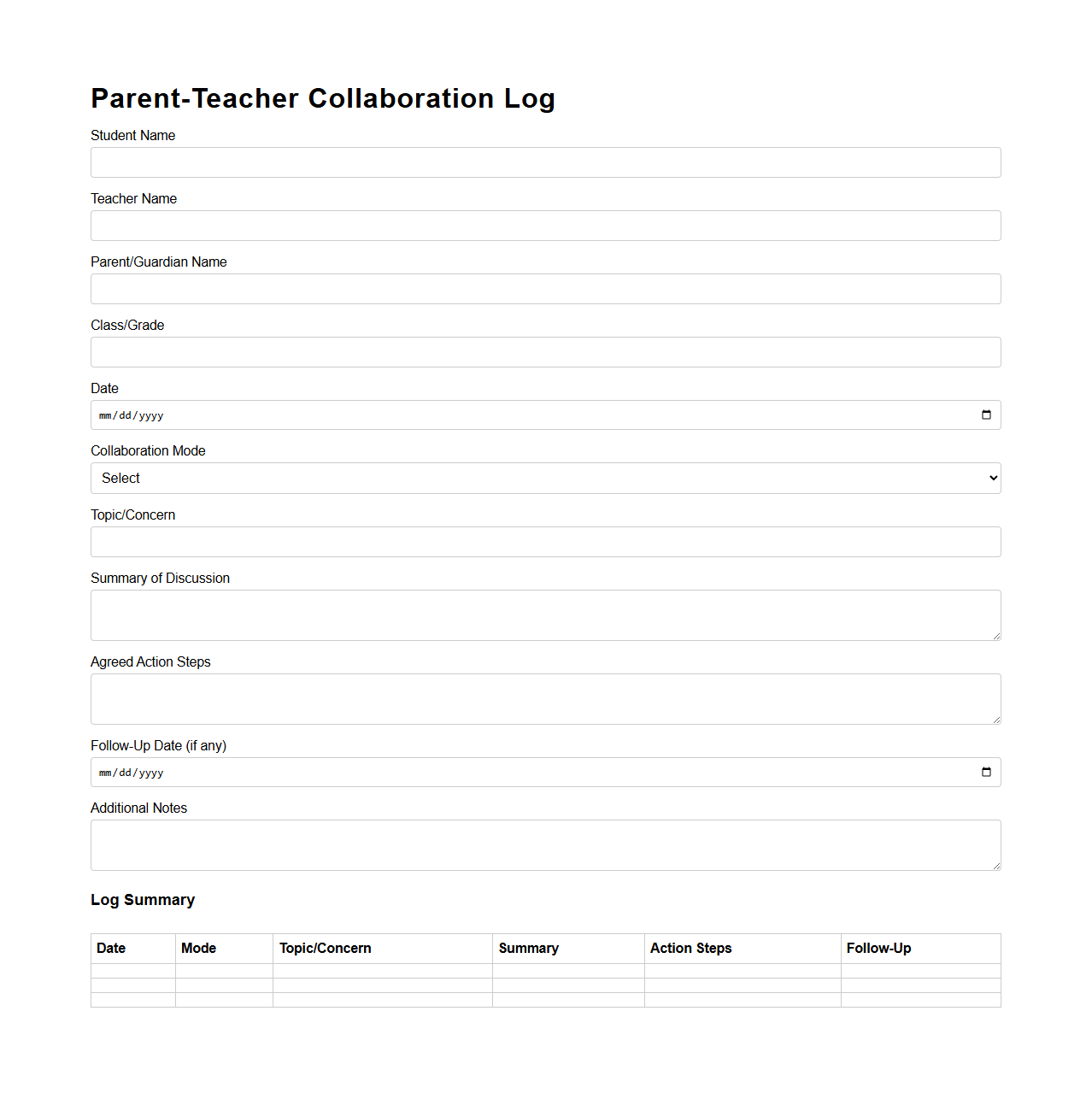 Parent-Teacher Collaboration Log

Student Name

Teacher Name

Parent/Guardian Name

Class/Grade

Date

mm/dd/yyyy

Collaboration Mode

Select

Topic/Concern

Summary of Discussion

Agreed Action Steps

Follow-Up Date (if any)

mm/dd/yyyy

Additional Notes

Log Summary

| Date | Mode | Topic/Concern | Summary | Action Steps | Follow-Up |
|---|---|---|---|---|---|
| | | | | | |
| | | | | | |
| | | | | | |